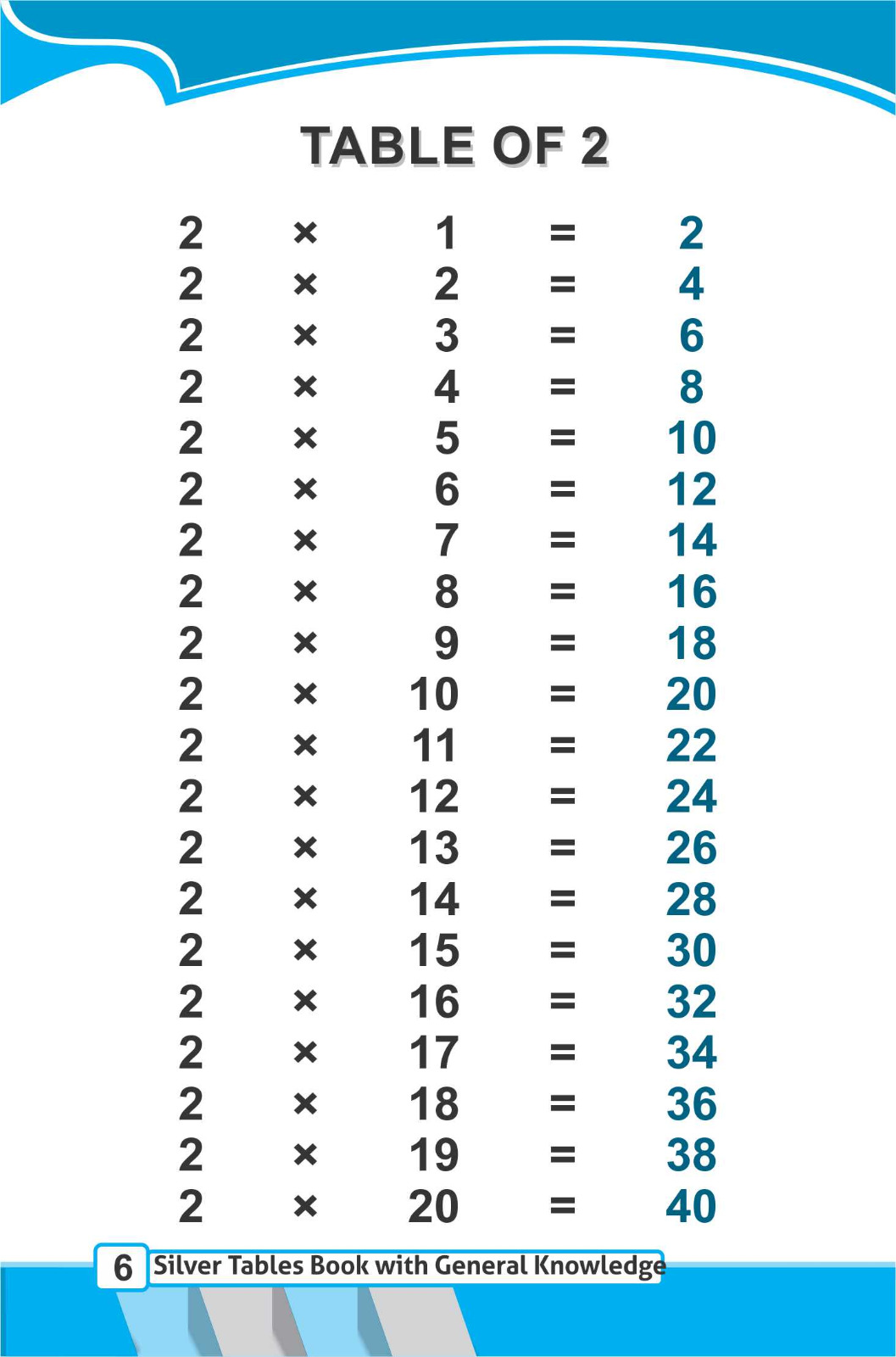 TABLE OF 2

$2 \times 1 = 2$
$2 \times 2 = 4$
$2 \times 3 = 6$
$2 \times 4 = 8$
$2 \times 5 = 10$
$2 \times 6 = 12$
$2 \times 7 = 14$
$2 \times 8 = 16$
$2 \times 9 = 18$
$2 \times 10 = 20$
$2 \times 11 = 22$
$2 \times 12 = 24$
$2 \times 13 = 26$
$2 \times 14 = 28$
$2 \times 15 = 30$
$2 \times 16 = 32$
$2 \times 17 = 34$
$2 \times 18 = 36$
$2 \times 19 = 38$
$2 \times 20 = 40$

6 Silver Tables Book with General Knowledge